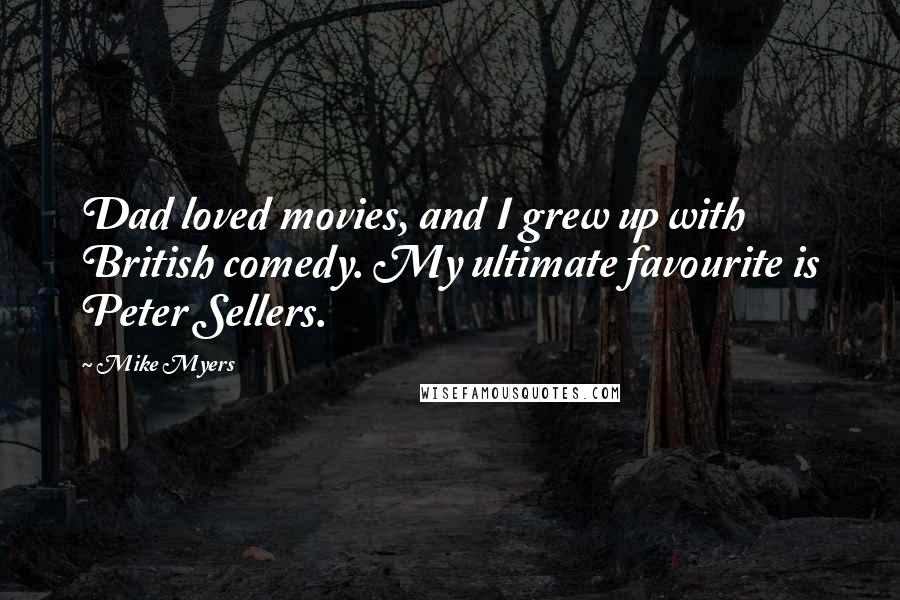 Dad loved movies, and I grew up with British comedy. My ultimate favourite is Peter Sellers.

~ Mike Myers

WISEFAMOUSQUOTES.COM